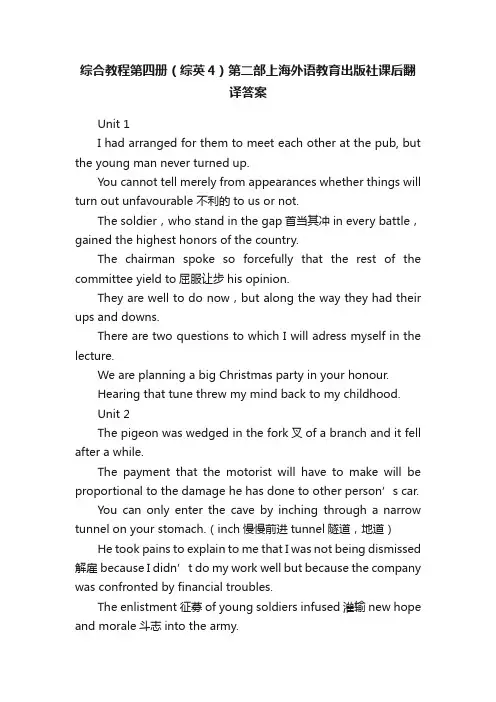 综合教程第四册（综英4）第二部上海外语教育出版社课后翻译答案

Unit 1

I had arranged for them to meet each other at the pub, but the young man never turned up.

You cannot tell merely from appearances whether things will turn out unfavourable 不利的 to us or not.

The soldier，who stand in the gap 首当其冲 in every battle，gained the highest honors of the country.

The chairman spoke so forcefully that the rest of the committee yield to 屈服让步 his opinion.

They are well to do now，but along the way they had their ups and downs.

There are two questions to which I will adress myself in the lecture.

We are planning a big Christmas party in your honour.

Hearing that tune threw my mind back to my childhood.

Unit 2

The pigeon was wedged in the fork 叉 of a branch and it fell after a while.

The payment that the motorist will have to make will be proportional to the damage he has done to other person’s car.

You can only enter the cave by inching through a narrow tunnel on your stomach.（inch 慢慢前进 tunnel 隧道，地道）

He took pains to explain to me that I was not being dismissed 解雇 because I didn’t do my work well but because the company was confronted by financial troubles.

The enlistment 征募 of young soldiers infused 灌输 new hope and morale 斗志 into the army.